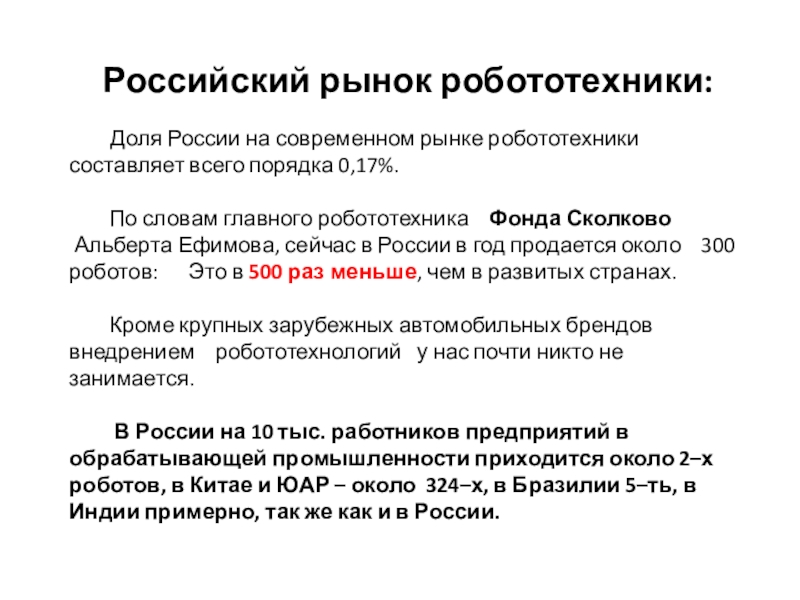 Российский рынок робототехники:

Доля России на современном рынке робототехники составляет всего порядка 0,17%.

По словам главного робототехника Фонда Сколково Альберта Ефимова, сейчас в России в год продается около 300 роботов: Это в 500 раз меньше, чем в развитых странах.

Кроме крупных зарубежных автомобильных брендов внедрением робототехнологий у нас почти никто не занимается.

В России на 10 тыс. работников предприятий в обрабатывающей промышленности приходится около 2–х роботов, в Китае и ЮАР – около 324–х, в Бразилии 5–ть, в Индии примерно, так же как и в России.